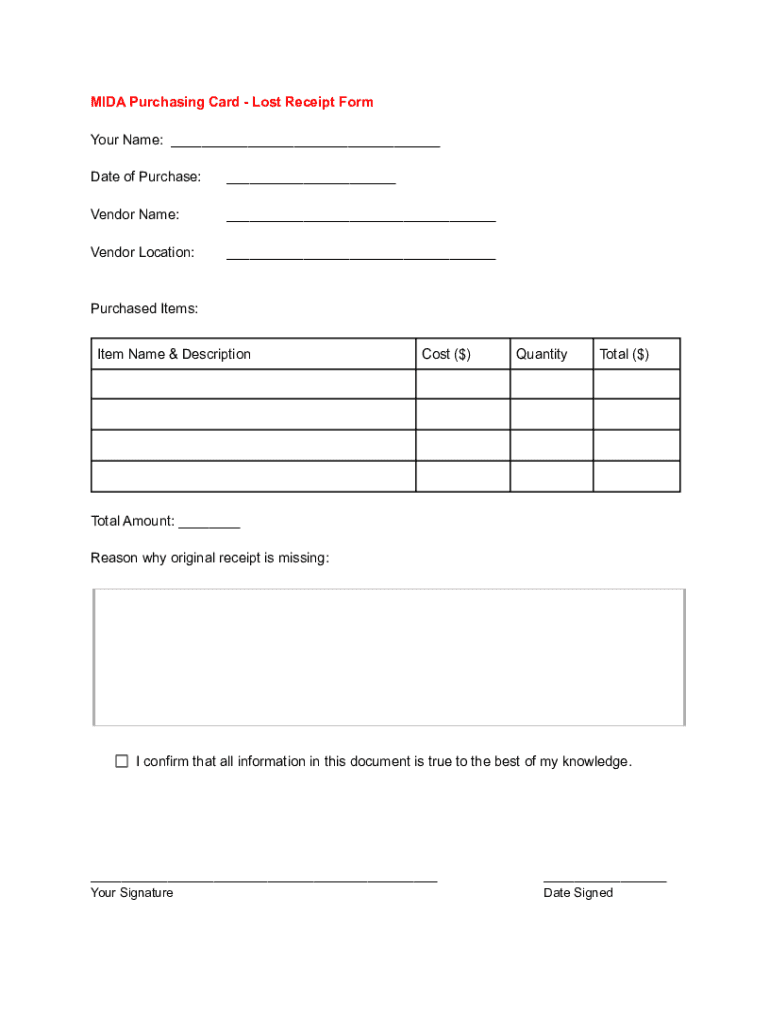 MIDA Purchasing Card - Lost Receipt Form

Your Name: ___________________________________

Date of Purchase: ______________________

Vendor Name: ___________________________________

Vendor Location: ___________________________________

Purchased Items:

| Item Name & Description | Cost ($) | Quantity | Total ($) |
|---|---|---|---|
| | | | |
| | | | |
| | | | |
| | | | |

Total Amount: ________

Reason why original receipt is missing:

☐ I confirm that all information in this document is true to the best of my knowledge.

_____________________________________________ Your Signature

________________ Date Signed